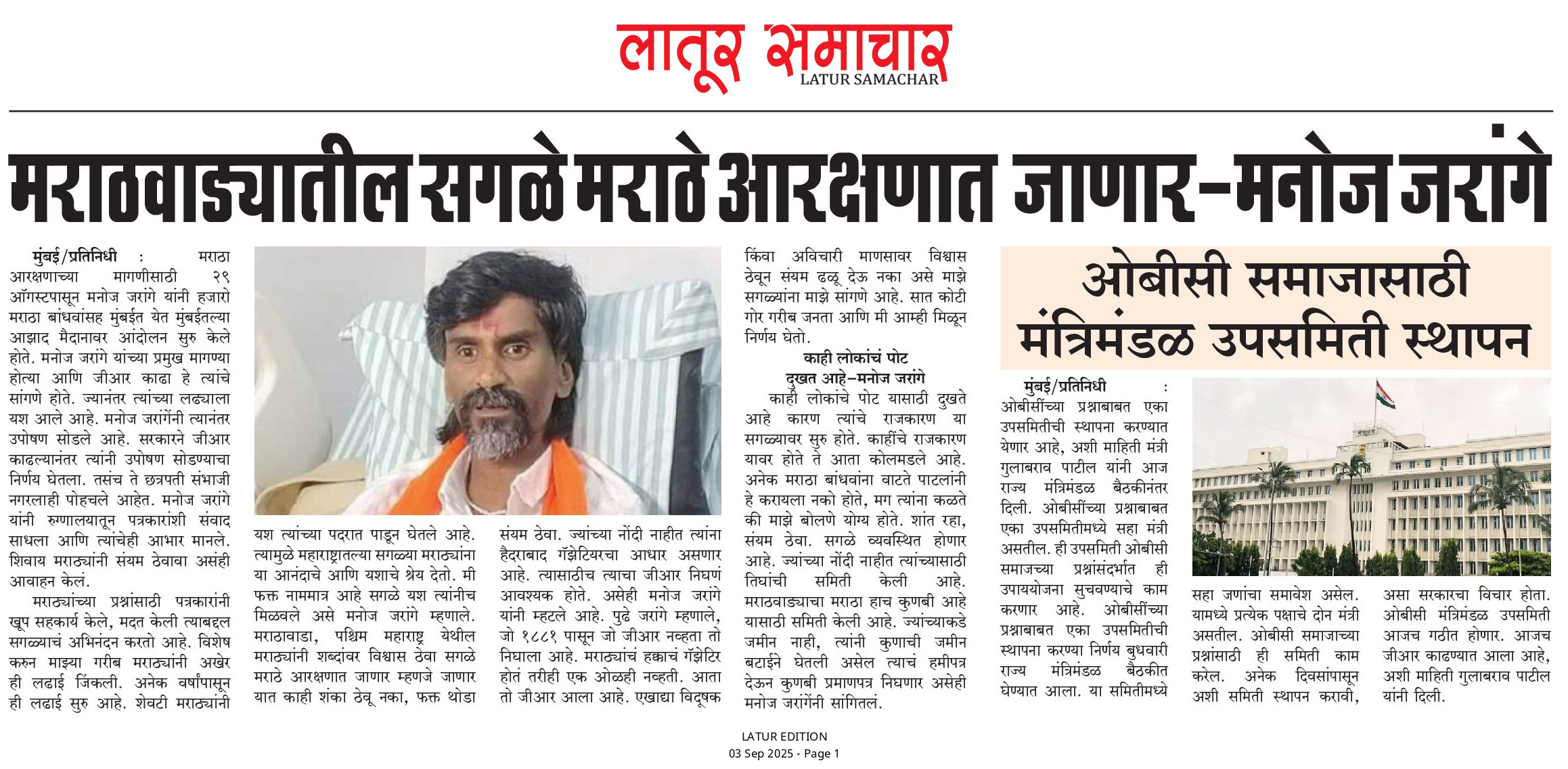 लातूर समाचार
LATUR SAMACHAR

मराठवाड्यातील सगळे मराठे आरक्षणात जाणार-मनोज जरांगे

मुंबई/प्रतिनिधी : मराठा आरक्षणाच्या मागणीसाठी २९ ऑगस्टपासून मनोज जरांगे यांनी हजारो मराठा बांधवांसह मुंबईत येत मुंबईतल्या आझाद मैदानावर आंदोलन सुरु केले होते. मनोज जरांगे यांच्या प्रमुख मागण्या होत्या आणि जीआर काढा हे त्यांचे सांगणे होते. ज्यानंतर त्यांच्या लढ्याला यश आले आहे. मनोज जरांगेंनी त्यानंतर उपोषण सोडले आहे. सरकारने जीआर काढल्यानंतर त्यांनी उपोषण सोडण्याचा निर्णय घेतला. तसंच ते छत्रपती संभाजी नगरलाही पोहचले आहेत. मनोज जरांगे यांनी रुग्णालयातून पत्रकारांशी संवाद साधला आणि त्यांचेही आभार मानले. शिवाय मराठ्यांनी संयम ठेवावा असंही आवाहन केलं.

मराठ्यांच्या प्रश्नांसाठी पत्रकारांनी खूप सहकार्य केले, मदत केली त्याबद्दल सगळ्याचं अभिनंदन करतो आहे. विशेष करुन माझ्या गरीब मराठ्यांनी अखेर ही लढाई जिंकली. अनेक वर्षांपासून ही लढाई सुरु आहे. शेवटी मराठ्यांनी यश त्यांच्या पदरात पाडून घेतले आहे. त्यामुळे महाराष्ट्रातल्या सगळ्या मराठ्यांना या आनंदाचे आणि यशाचे श्रेय देतो. मी फक्त नाममात्र आहे सगळे यश त्यांनीच मिळवले असे मनोज जरांगे म्हणाले. मराठावाडा, पश्चिम महाराष्ट्र येथील मराठ्यांनी शब्दांवर विश्वास ठेवा सगळे मराठे आरक्षणात जाणार म्हणजे जाणार यात काही शंका ठेवू नका, फक्त थोडा संयम ठेवा. ज्यांच्या नोंदी नाहीत त्यांना हैदराबाद गॅझेटियरचा आधार असणार आहे. त्यासाठीच त्याचा जीआर निघणं आवश्यक होते. असेही मनोज जरांगे यांनी म्हटले आहे. पुढे जरांगे म्हणाले, जो १८८१ पासून जो जीआर नव्हता तो निघाला आहे. मराठ्यांचं हक्काचं गॅझेटिर होतं तरीही एक ओळही नव्हती. आता तो जीआर आला आहे. एखाद्या विदूषक किंवा अविचारी माणसावर विश्वास ठेवून संयम ढळू देऊ नका असे माझे सगळ्यांना माझे सांगणे आहे. सात कोटी गोर गरीब जनता आणि मी आम्ही मिळून निर्णय घेतो.

काही लोकांचं पोट दुखत आहे-मनोज जरांगे

काही लोकांचे पोट यासाठी दुखते आहे कारण त्यांचे राजकारण या सगळ्यावर सुरु होते. काहींचे राजकारण यावर होते ते आता कोलमडले आहे. अनेक मराठा बांधवांना वाटते पाटलांनी हे करायला नको होते, मग त्यांना कळते की माझे बोलणे योग्य होते. शांत रहा, संयम ठेवा. सगळे व्यवस्थित होणार आहे. ज्यांच्या नोंदी नाहीत त्यांच्यासाठी तिघांची समिती केली आहे. मराठवाड्याचा मराठा हाच कुणबी आहे यासाठी समिती केली आहे. ज्यांच्याकडे जमीन नाही, त्यांनी कुणाची जमीन बटाईने घेतली असेल त्याचं हमीपत्र देऊन कुणबी प्रमाणपत्र निघणार असेही मनोज जरांगेंनी सांगितलं.

ओबीसी समाजासाठी मंत्रिमंडळ उपसमिती स्थापन

मुंबई/प्रतिनिधी : ओबीसींच्या प्रश्नाबाबत एका उपसमितीची स्थापना करण्यात येणार आहे, अशी माहिती मंत्री गुलाबराव पाटील यांनी आज राज्य मंत्रिमंडळ बैठकीनंतर दिली. ओबीसींच्या प्रश्नाबाबत एका उपसमितीमध्ये सहा मंत्री असतील. ही उपसमिती ओबीसी समाजच्या प्रश्नांसंदर्भात ही उपाययोजना सुचवण्याचे काम करणार आहे. ओबीसींच्या प्रश्नाबाबत एका उपसमितीची स्थापना करण्या निर्णय बुधवारी राज्य मंत्रिमंडळ बैठकीत घेण्यात आला. या समितीमध्ये सहा जणांचा समावेश असेल. यामध्ये प्रत्येक पक्षाचे दोन मंत्री असतील. ओबीसी समाजाच्या प्रश्नांसाठी ही समिती काम करेल. अनेक दिवसांपासून अशी समिती स्थापन करावी, असा सरकारचा विचार होता. ओबीसी मंत्रिमंडळ उपसमिती आजच गठीत होणार. आजच जीआर काढण्यात आला आहे, अशी माहिती गुलाबराव पाटील यांनी दिली.

LATUR EDITION
03 Sep 2025 - Page 1